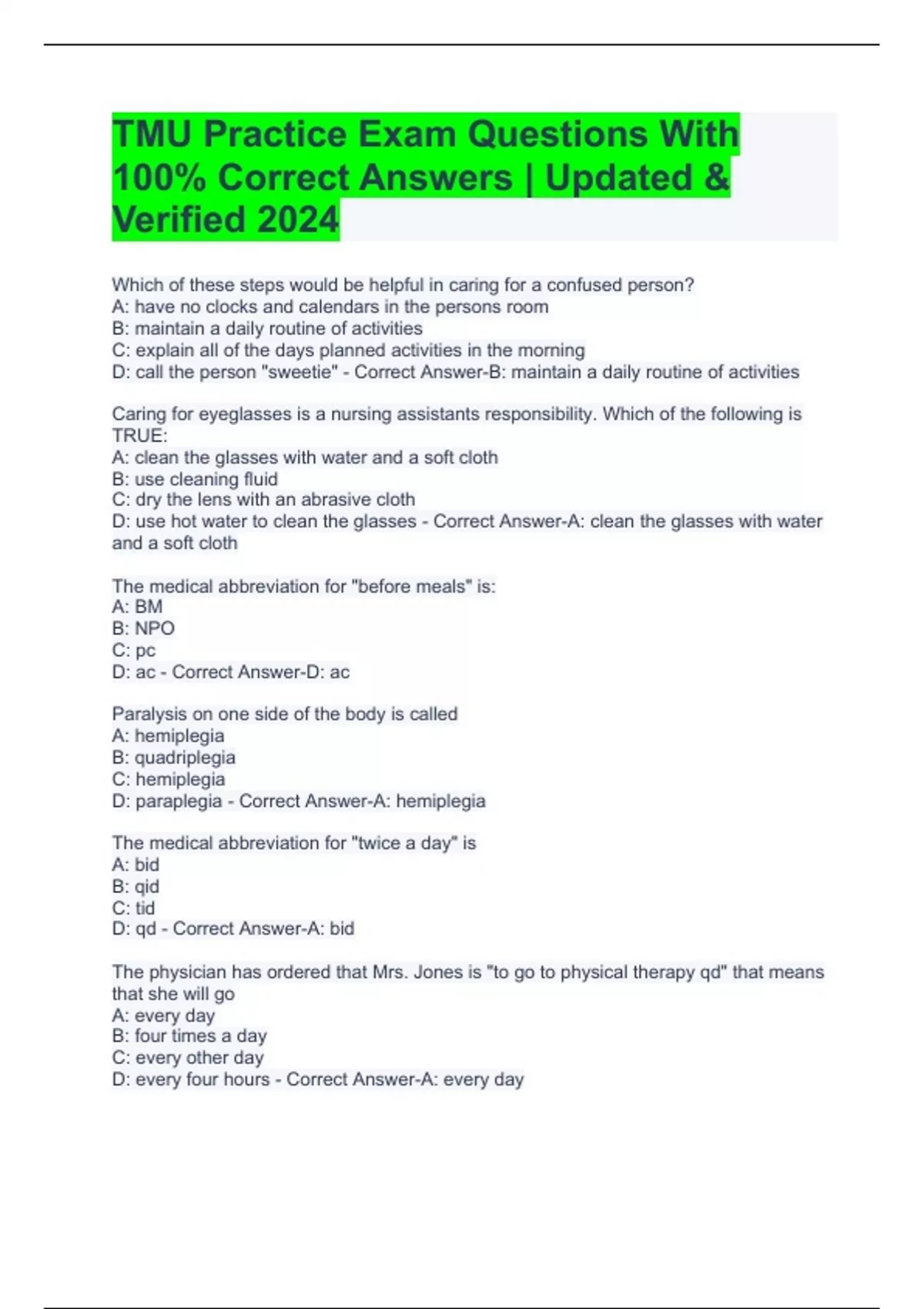 TMU Practice Exam Questions With 100% Correct Answers | Updated & Verified 2024

Which of these steps would be helpful in caring for a confused person?
A: have no clocks and calendars in the persons room
B: maintain a daily routine of activities
C: explain all of the days planned activities in the morning
D: call the person "sweetie" - Correct Answer-B: maintain a daily routine of activities

Caring for eyeglasses is a nursing assistants responsibility. Which of the following is TRUE:
A: clean the glasses with water and a soft cloth
B: use cleaning fluid
C: dry the lens with an abrasive cloth
D: use hot water to clean the glasses - Correct Answer-A: clean the glasses with water and a soft cloth

The medical abbreviation for "before meals" is:
A: BM
B: NPO
C: pc
D: ac - Correct Answer-D: ac

Paralysis on one side of the body is called
A: hemiplegia
B: quadriplegia
C: hemiplegia
D: paraplegia - Correct Answer-A: hemiplegia

The medical abbreviation for "twice a day" is
A: bid
B: qid
C: tid
D: qd - Correct Answer-A: bid

The physician has ordered that Mrs. Jones is "to go to physical therapy qd" that means that she will go
A: every day
B: four times a day
C: every other day
D: every four hours - Correct Answer-A: every day